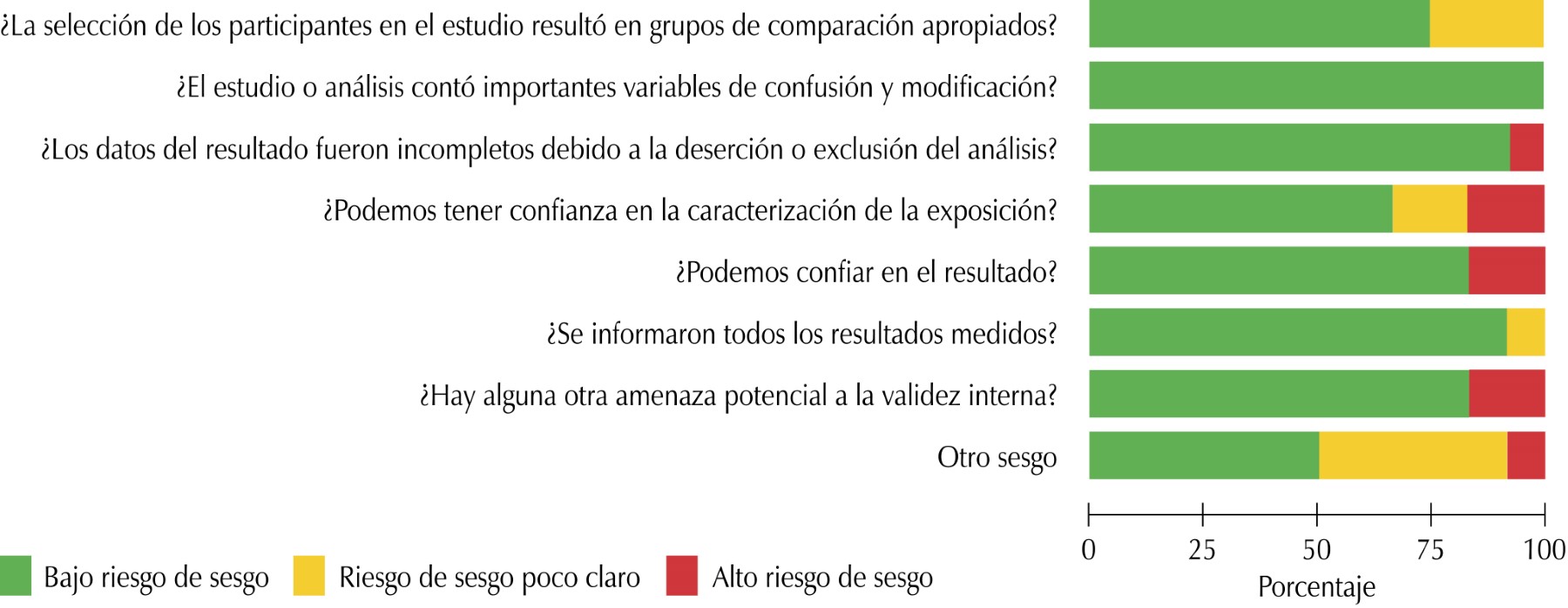 ¿La selección de los participantes en el estudio resultó en grupos de comparación apropiados?

¿El estudio o análisis contó importantes variables de confusión y modificación?

¿Los datos del resultado fueron incompletos debido a la deserción o exclusión del análisis?

¿Podemos tener confianza en la caracterización de la exposición?

¿Podemos confiar en el resultado?

¿Se informaron todos los resultados medidos?

¿Hay alguna otra amenaza potencial a la validez interna?

Otro sesgo

0 25 50 75 100

Porcentaje

Bajo riesgo de sesgo Riesgo de sesgo poco claro Alto riesgo de sesgo